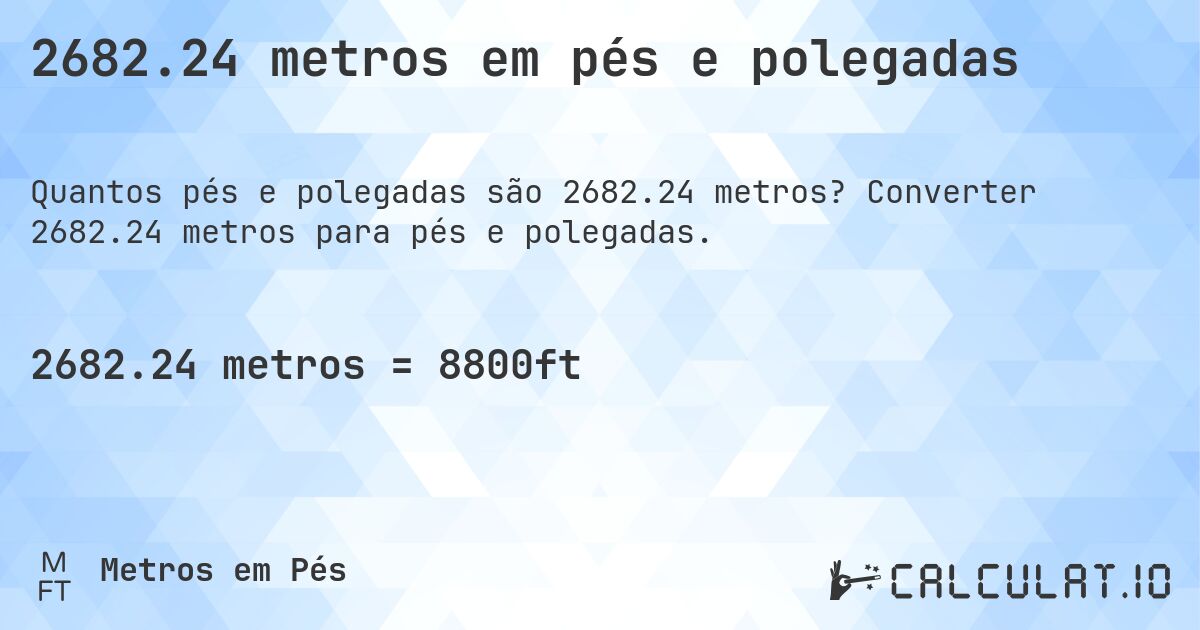 2682.24 metros em pés e polegadas

Quantos pés e polegadas são 2682.24 metros? Converter 2682.24 metros para pés e polegadas.

2682.24 metros = 8800ft

M
FT
Metros em Pés

CALCULAT.IO